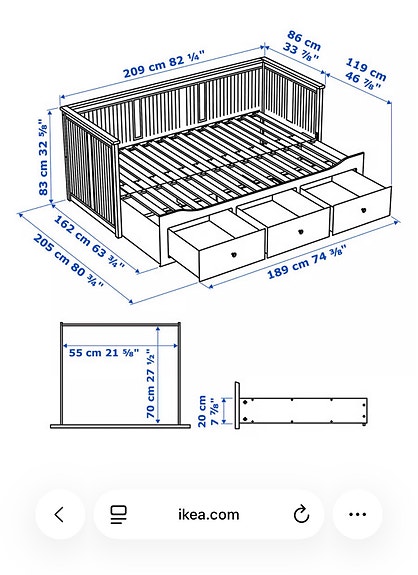 209 cm 82 ¼"

86 cm
33 ⅞"

119 cm
46 ⅞"

83 cm 32 ⅝"

162 cm 63 ¾"

205 cm 80 ¾"

189 cm 74 ⅜"

55 cm 21 ⅝"

70 cm 27 ½"

20 cm
7 ⅞"

ikea.com